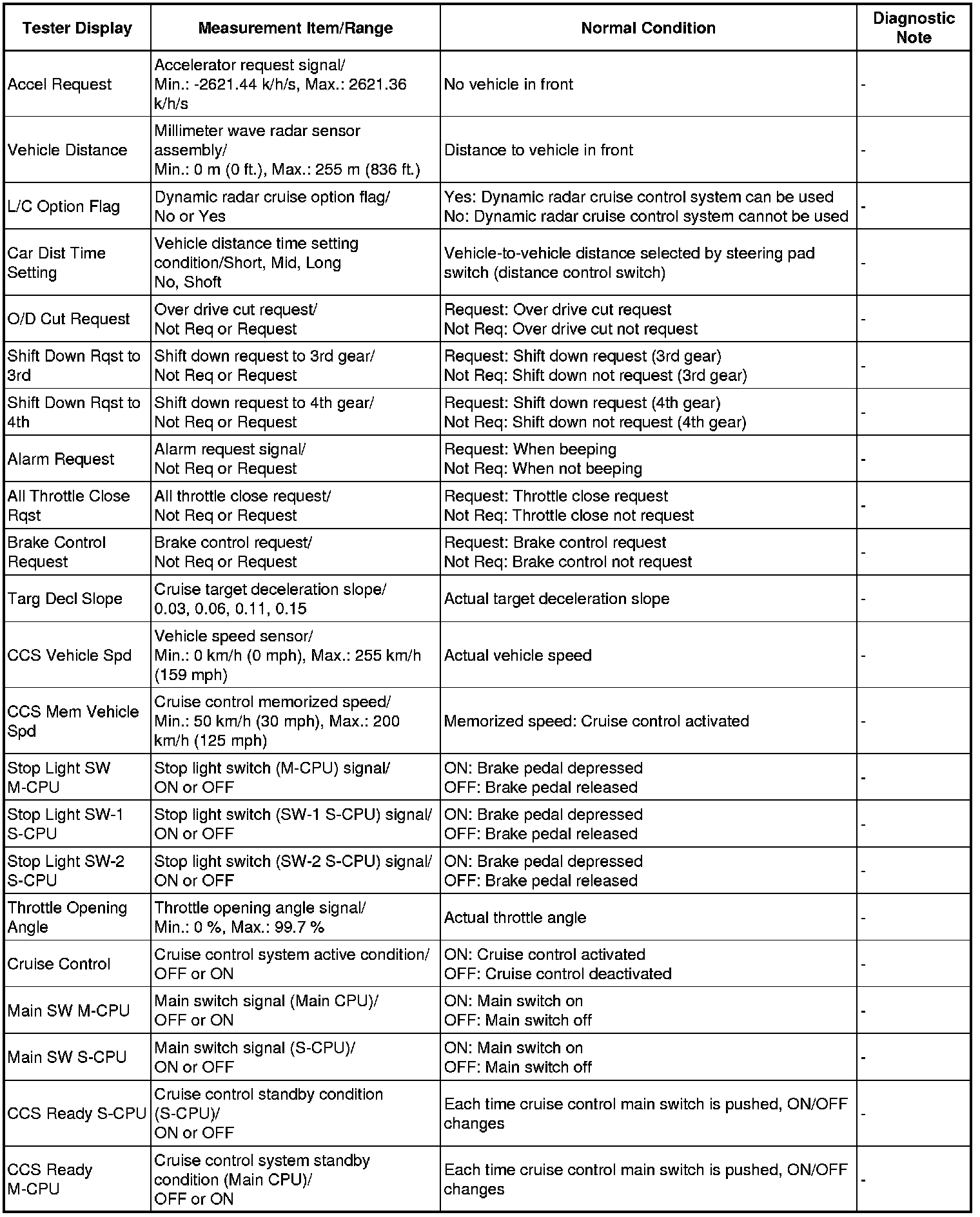 | Tester Display | Measurement Item/Range | Normal Condition | Diagnostic Note |
|---|---|---|---|
| Accel Request | Accelerator request signal/ Min.: -2621.44 k/h/s, Max.: 2621.36 k/h/s | No vehicle in front | - |
| Vehicle Distance | Millimeter wave radar sensor assembly/ Min.: 0 m (0 ft.), Max.: 255 m (836 ft.) | Distance to vehicle in front | - |
| L/C Option Flag | Dynamic radar cruise option flag/ No or Yes | Yes: Dynamic radar cruise control system can be used No: Dynamic radar cruise control system cannot be used | - |
| Car Dist Time Setting | Vehicle distance time setting condition/Short, Mid, Long No, Shoft | Vehicle-to-vehicle distance selected by steering pad switch (distance control switch) | - |
| O/D Cut Request | Over drive cut request/ Not Req or Request | Request: Over drive cut request Not Req: Over drive cut not request | - |
| Shift Down Rqst to 3rd | Shift down request to 3rd gear/ Not Req or Request | Request: Shift down request (3rd gear) Not Req: Shift down not request (3rd gear) | - |
| Shift Down Rqst to 4th | Shift down request to 4th gear/ Not Req or Request | Request: Shift down request (4th gear) Not Req: Shift down not request (4th gear) | - |
| Alarm Request | Alarm request signal/ Not Req or Request | Request: When beeping Not Req: When not beeping | - |
| All Throttle Close Rqst | All throttle close request/ Not Req or Request | Request: Throttle close request Not Req: Throttle close not request | - |
| Brake Control Request | Brake control request/ Not Req or Request | Request: Brake control request Not Req: Brake control not request | - |
| Targ Decl Slope | Cruise target deceleration slope/ 0.03, 0.06, 0.11, 0.15 | Actual target deceleration slope | - |
| CCS Vehicle Spd | Vehicle speed sensor/ Min.: 0 km/h (0 mph), Max.: 255 km/h (159 mph) | Actual vehicle speed | - |
| CCS Mem Vehicle Spd | Cruise control memorized speed/ Min.: 50 km/h (30 mph), Max.: 200 km/h (125 mph) | Memorized speed: Cruise control activated | - |
| Stop Light SW M-CPU | Stop light switch (M-CPU) signal/ ON or OFF | ON: Brake pedal depressed OFF: Brake pedal released | - |
| Stop Light SW-1 S-CPU | Stop light switch (SW-1 S-CPU) signal/ ON or OFF | ON: Brake pedal depressed OFF: Brake pedal released | - |
| Stop Light SW-2 S-CPU | Stop light switch (SW-2 S-CPU) signal/ ON or OFF | ON: Brake pedal depressed OFF: Brake pedal released | - |
| Throttle Opening Angle | Throttle opening angle signal/ Min.: 0 %, Max.: 99.7 % | Actual throttle angle | - |
| Cruise Control | Cruise control system active condition/ OFF or ON | ON: Cruise control activated OFF: Cruise control deactivated | - |
| Main SW M-CPU | Main switch signal (Main CPU)/ OFF or ON | ON: Main switch on OFF: Main switch off | - |
| Main SW S-CPU | Main switch signal (S-CPU)/ ON or OFF | ON: Main switch on OFF: Main switch off | - |
| CCS Ready S-CPU | Cruise control standby condition (S-CPU)/ ON or OFF | Each time cruise control main switch is pushed, ON/OFF changes | - |
| CCS Ready M-CPU | Cruise control system standby condition (Main CPU)/ OFF or ON | Each time cruise control main switch is pushed, ON/OFF changes | - |